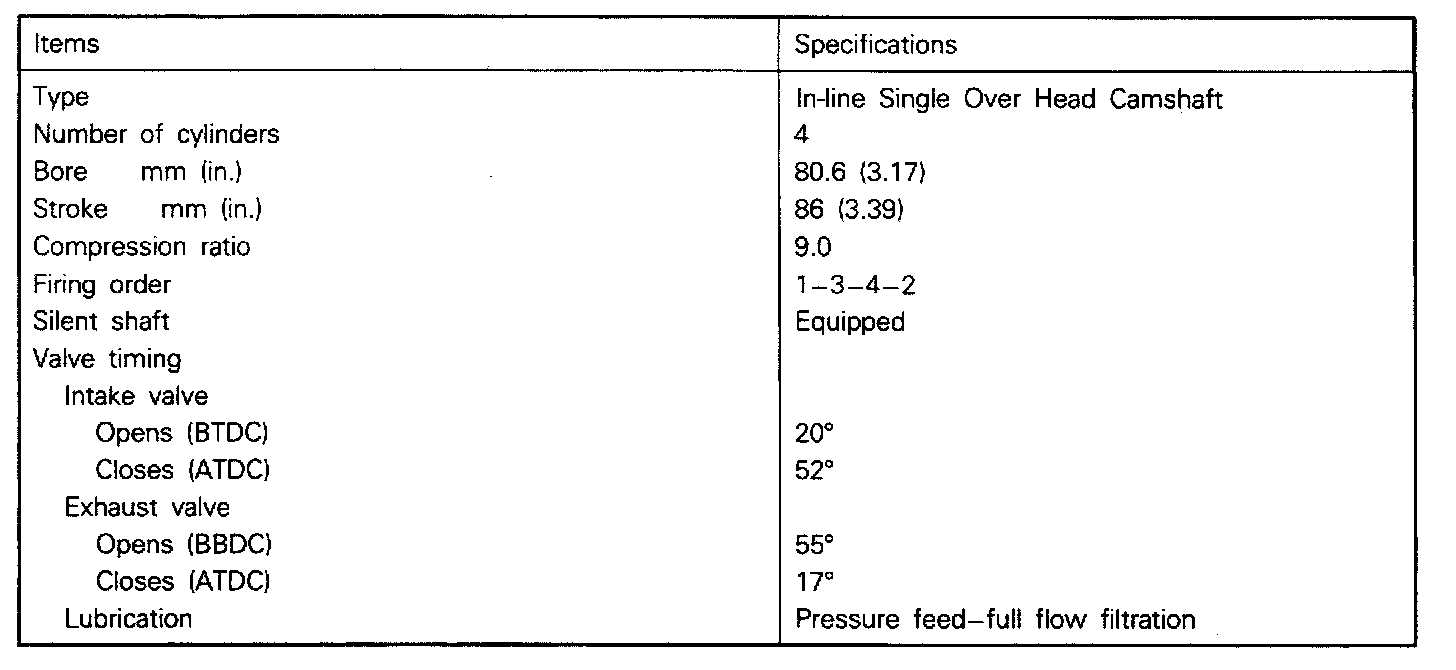 | Items | Specifications |
|---|---|
| Type | In-line Single Over Head Camshaft |
| Number of cylinders | 4 |
| Bore mm (in.) | 80.6 (3.17) |
| Stroke mm (in.) | 86 (3.39) |
| Compression ratio | 9.0 |
| Firing order | 1–3–4–2 |
| Silent shaft | Equipped |
| Valve timing | |
| Intake valve | |
| Opens (BTDC) | 20° |
| Closes (ATDC) | 52° |
| Exhaust valve | |
| Opens (BBDC) | 55° |
| Closes (ATDC) | 17° |
| Lubrication | Pressure feed–full flow filtration |